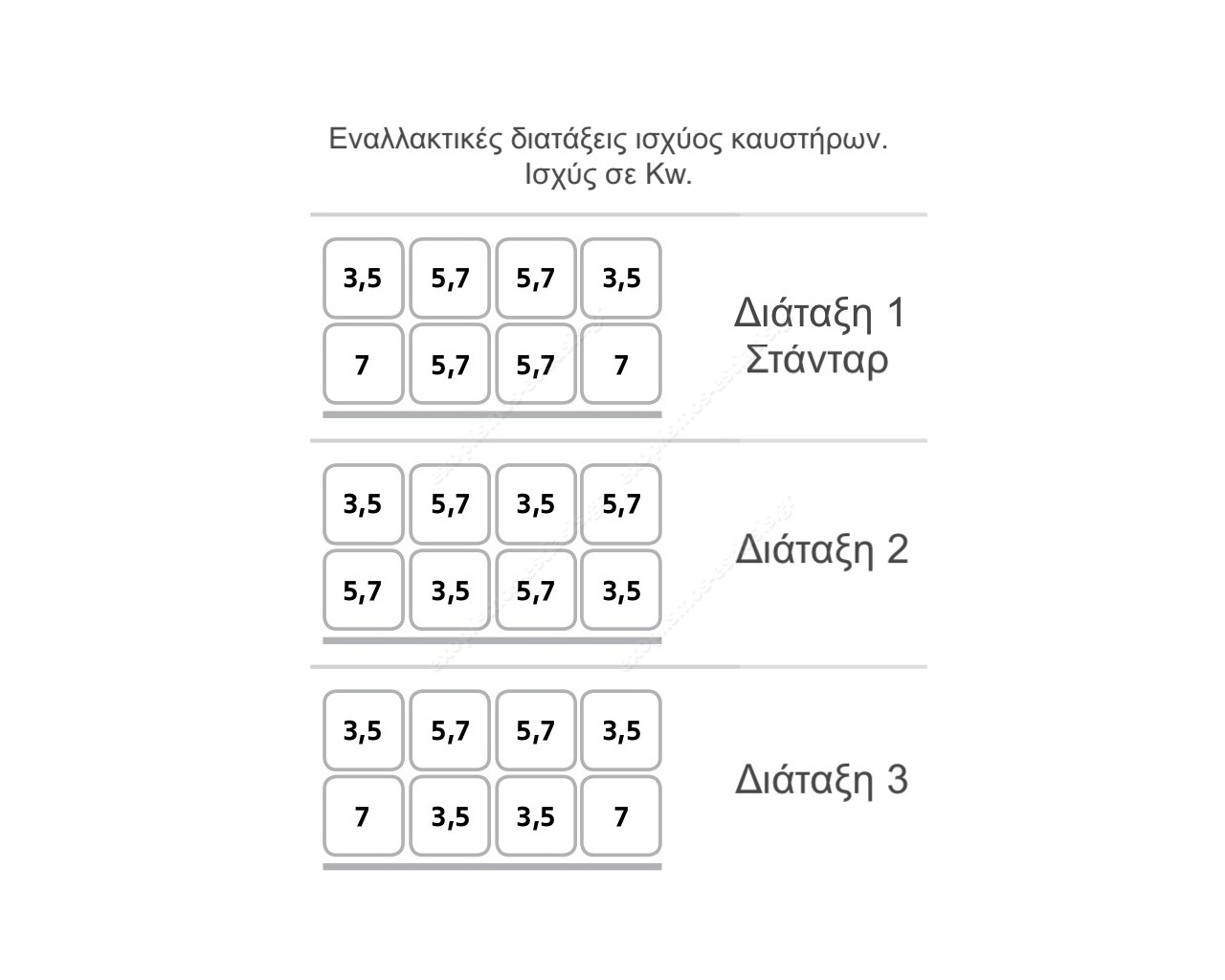 Εναλλακτικές διατάξεις ισχύος καυστήρων.
Ισχύς σε Kw.

| 3,5 | 5,7 | 5,7 | 3,5 |
|---|---|---|---|
| 7 | 5,7 | 5,7 | 7 |

Διάταξη 1
Στάνταρ

| 3,5 | 5,7 | 3,5 | 5,7 |
|---|---|---|---|
| 5,7 | 3,5 | 5,7 | 3,5 |

Διάταξη 2

| 3,5 | 5,7 | 5,7 | 3,5 |
|---|---|---|---|
| 7 | 3,5 | 3,5 | 7 |

Διάταξη 3